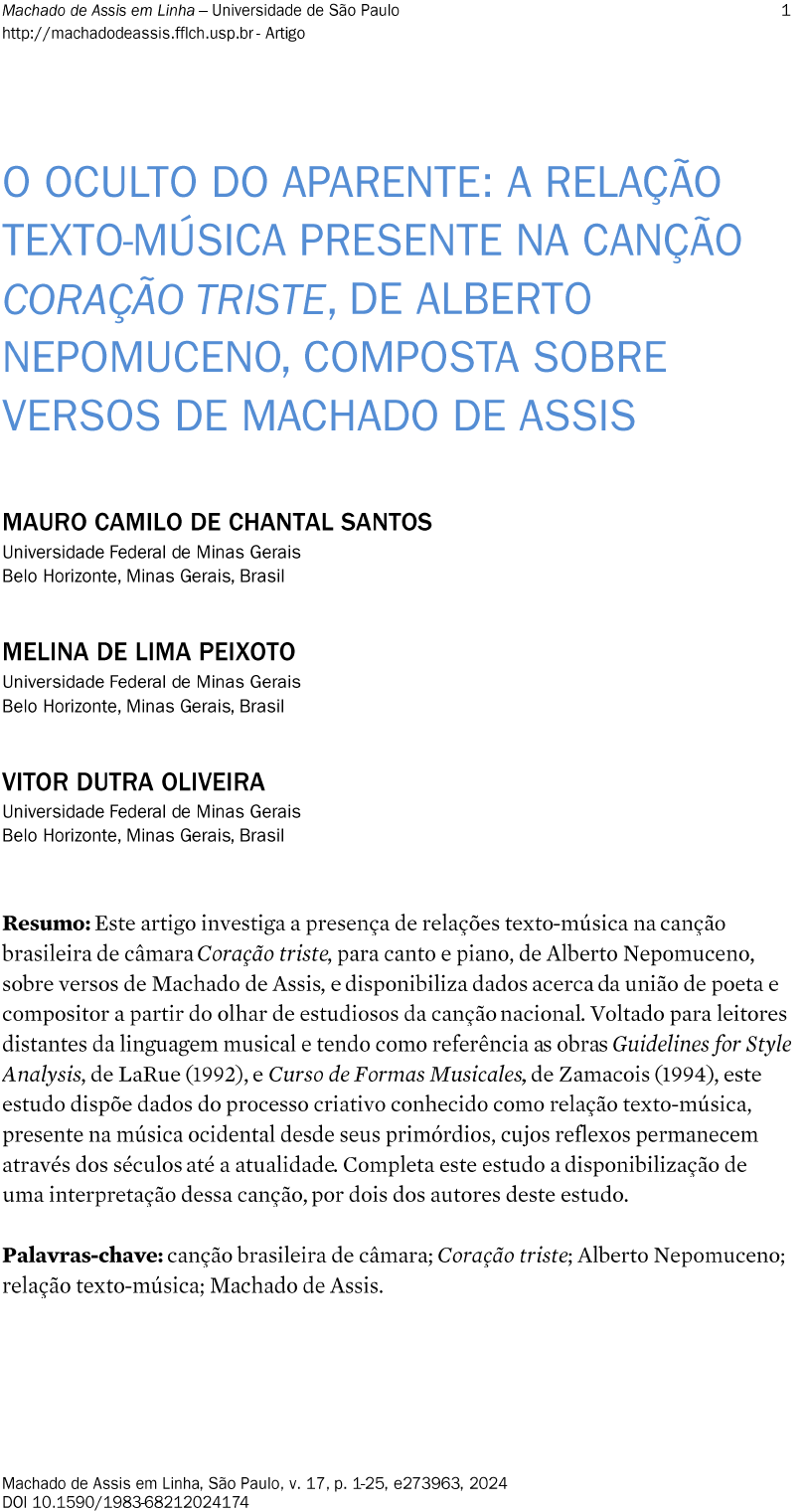 Machado de Assis em Linha – Universidade de São Paulo
http://machadodeassis.fflch.usp.br - Artigo

1

O OCULTO DO APARENTE: A RELAÇÃO TEXTO-MÚSICA PRESENTE NA CANÇÃO CORAÇÃO TRISTE, DE ALBERTO NEPOMUCENO, COMPOSTA SOBRE VERSOS DE MACHADO DE ASSIS

MAURO CAMILO DE CHANTAL SANTOS
Universidade Federal de Minas Gerais
Belo Horizonte, Minas Gerais, Brasil

MELINA DE LIMA PEIXOTO
Universidade Federal de Minas Gerais
Belo Horizonte, Minas Gerais, Brasil

VITOR DUTRA OLIVEIRA
Universidade Federal de Minas Gerais
Belo Horizonte, Minas Gerais, Brasil

Resumo: Este artigo investiga a presença de relações texto-música na canção brasileira de câmara Coração triste, para canto e piano, de Alberto Nepomuceno, sobre versos de Machado de Assis, e disponibiliza dados acerca da união de poeta e compositor a partir do olhar de estudiosos da canção nacional. Voltado para leitores distantes da linguagem musical e tendo como referência as obras Guidelines for Style Analysis, de LaRue (1992), e Curso de Formas Musicales, de Zamacois (1994), este estudo dispõe dados do processo criativo conhecido como relação texto-música, presente na música ocidental desde seus primórdios, cujos reflexos permanecem através dos séculos até a atualidade. Completa este estudo a disponibilização de uma interpretação dessa canção, por dois dos autores deste estudo.

Palavras-chave: canção brasileira de câmara; Coração triste; Alberto Nepomuceno; relação texto-música; Machado de Assis.

Machado de Assis em Linha, São Paulo, v. 17, p. 1-25, e273963, 2024
DOI 10.1590/1983-68212024174